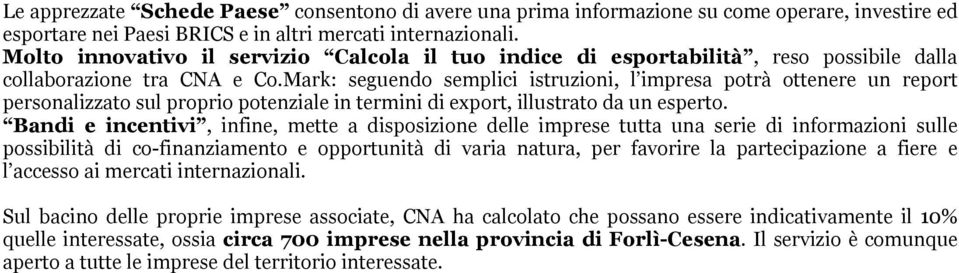 Le apprezzate “Schede Paese” consentono di avere una prima informazione su come operare, investire ed esportare nei Paesi BRICS e in altri mercati internazionali.
Molto innovativo il servizio “Calcola il tuo indice di esportabilità”, reso possibile dalla collaborazione tra CNA e Co.Mark: seguendo semplici istruzioni, l’impresa potrà ottenere un report personalizzato sul proprio potenziale in termini di export, illustrato da un esperto.
“Bandi e incentivi”, infine, mette a disposizione delle imprese tutta una serie di informazioni sulle possibilità di co-finanziamento e opportunità di varia natura, per favorire la partecipazione a fiere e l’accesso ai mercati internazionali.

Sul bacino delle proprie imprese associate, CNA ha calcolato che possano essere indicativamente il 10% quelle interessate, ossia circa 700 imprese nella provincia di Forlì-Cesena. Il servizio è comunque aperto a tutte le imprese del territorio interessate.